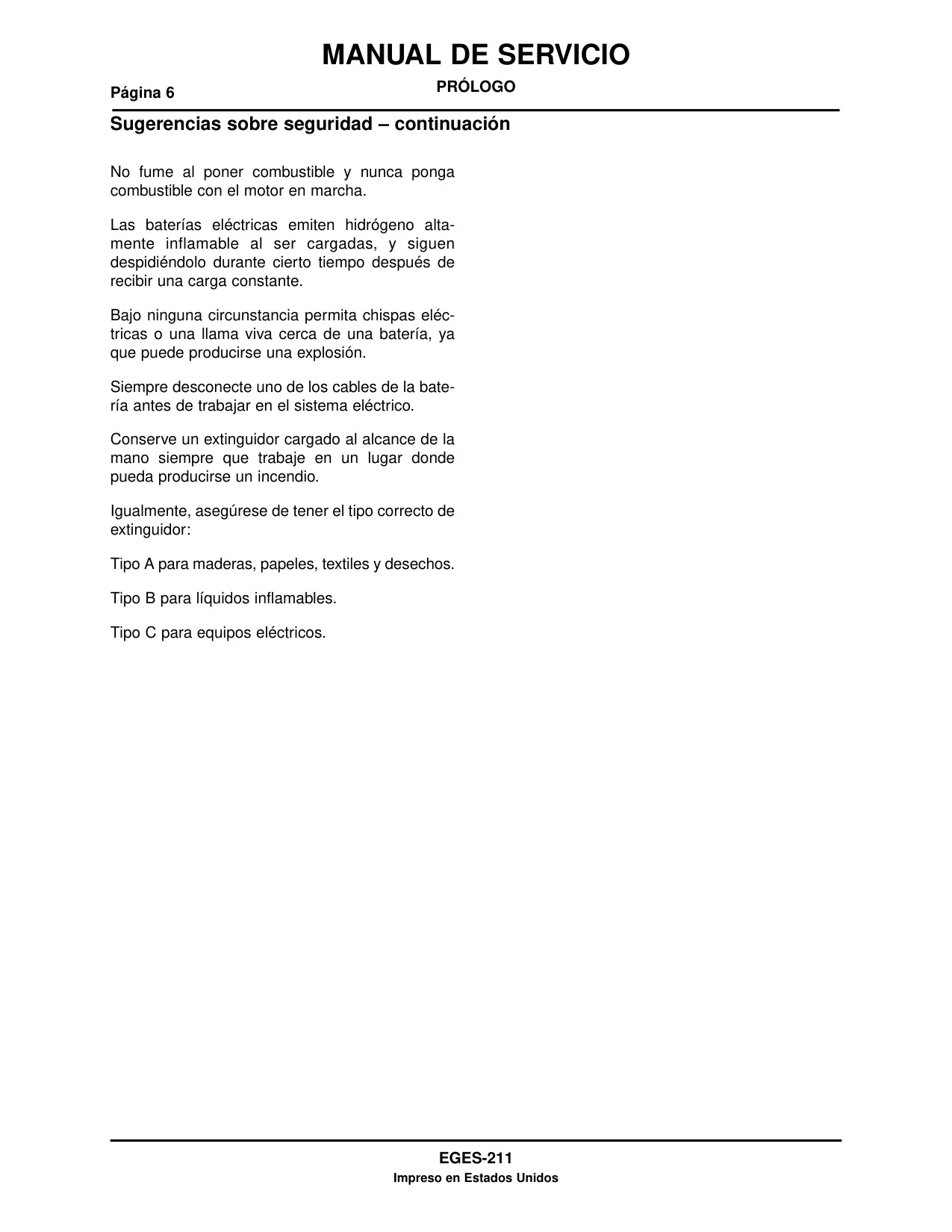 MANUAL DE SERVICIO

Página 6

PRÓLOGO

Sugerencias sobre seguridad – continuación

No fume al poner combustible y nunca ponga combustible con el motor en marcha.

Las baterías eléctricas emiten hidrógeno altamente inflamable al ser cargadas, y siguen despidiéndolo durante cierto tiempo después de recibir una carga constante.

Bajo ninguna circunstancia permita chispas eléctricas o una llama viva cerca de una batería, ya que puede producirse una explosión.

Siempre desconecte uno de los cables de la batería antes de trabajar en el sistema eléctrico.

Conserve un extinguidor cargado al alcance de la mano siempre que trabaje en un lugar donde pueda producirse un incendio.

Igualmente, asegúrese de tener el tipo correcto de extinguidor:

Tipo A para maderas, papeles, textiles y desechos.

Tipo B para líquidos inflamables.

Tipo C para equipos eléctricos.

EGES-211

Impreso en Estados Unidos